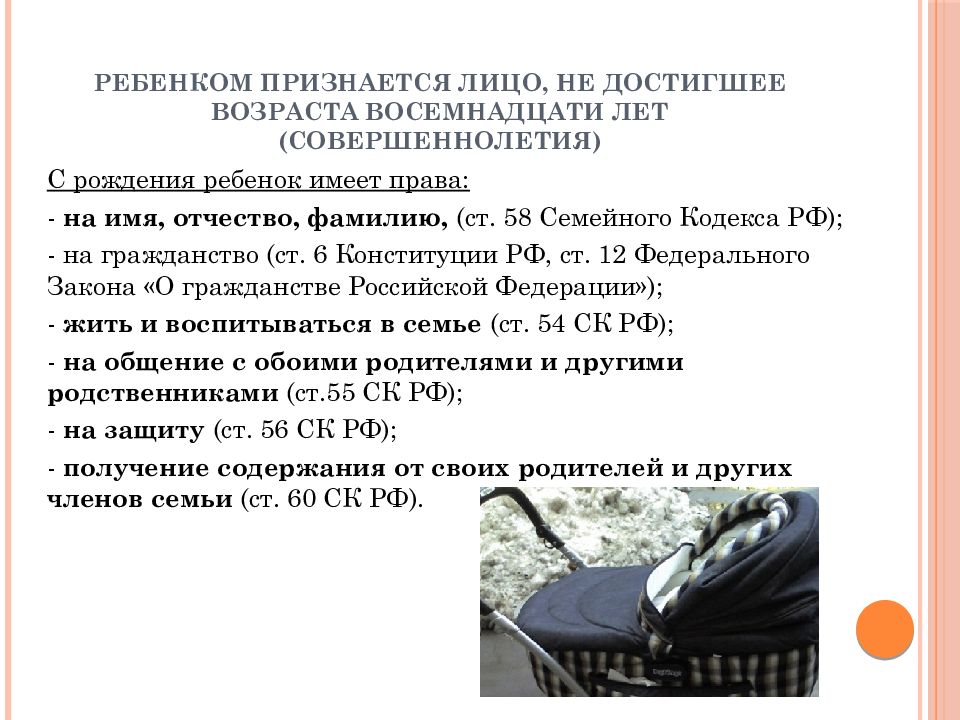 РЕБЕНКОМ ПРИЗНАЕТСЯ ЛИЦО, НЕ ДОСТИГШЕЕ ВОЗРАСТА ВОСЕМНАДЦАТИ ЛЕТ (СОВЕРШЕННОЛЕТИЯ)

С рождения ребенок имеет права:

- на имя, отчество, фамилию, (ст. 58 Семейного Кодекса РФ);

- на гражданство (ст. 6 Конституции РФ, ст. 12 Федерального Закона «О гражданстве Российской Федерации»);

- жить и воспитываться в семье (ст. 54 СК РФ);

- на общение с обоими родителями и другими родственниками (ст.55 СК РФ);

- на защиту (ст. 56 СК РФ);

- получение содержания от своих родителей и других членов семьи (ст. 60 СК РФ).